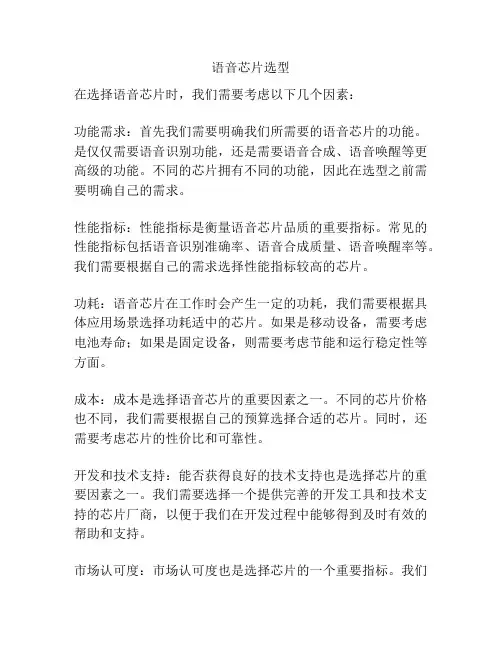 语音芯片选型

在选择语音芯片时，我们需要考虑以下几个因素：

功能需求：首先我们需要明确我们所需要的语音芯片的功能。是仅仅需要语音识别功能，还是需要语音合成、语音唤醒等更高级的功能。不同的芯片拥有不同的功能，因此在选型之前需要明确自己的需求。

性能指标：性能指标是衡量语音芯片品质的重要指标。常见的性能指标包括语音识别准确率、语音合成质量、语音唤醒率等。我们需要根据自己的需求选择性能指标较高的芯片。

功耗：语音芯片在工作时会产生一定的功耗，我们需要根据具体应用场景选择功耗适中的芯片。如果是移动设备，需要考虑电池寿命；如果是固定设备，则需要考虑节能和运行稳定性等方面。

成本：成本是选择语音芯片的重要因素之一。不同的芯片价格也不同，我们需要根据自己的预算选择合适的芯片。同时，还需要考虑芯片的性价比和可靠性。

开发和技术支持：能否获得良好的技术支持也是选择芯片的重要因素之一。我们需要选择一个提供完善的开发工具和技术支持的芯片厂商，以便于我们在开发过程中能够得到及时有效的帮助和支持。

市场认可度：市场认可度也是选择芯片的一个重要指标。我们